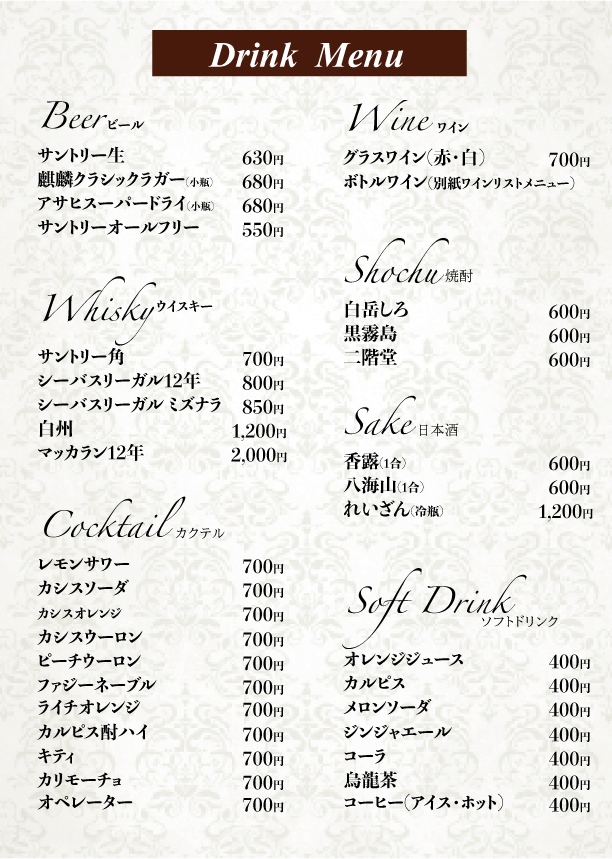 Drink Menu

Beer ビール
サントリー生 630円
麒麟クラシックラガー(小瓶) 680円
アサヒスーパードライ(小瓶) 680円
サントリーオールフリー 550円

Whisky ウイスキー
サントリー角 700円
シーバスリーガル12年 800円
シーバスリーガル ミズナラ 850円
白州 1,200円
マッカラン12年 2,000円

Cocktail カクテル
レモンサワー 700円
カシスソーダ 700円
カシスオレンジ 700円
カシスウーロン 700円
ピーチウーロン 700円
ファジーネーブル 700円
ライチオレンジ 700円
カルピス酎ハイ 700円
キティ 700円
カリモーチョ 700円
オペレーター 700円

Wine ワイン
グラスワイン(赤・白) 700円
ボトルワイン(別紙ワインリストメニュー)

Shochu 焼酎
白岳しろ 600円
黒霧島 600円
二階堂 600円

Sake 日本酒
香露(1合) 600円
八海山(1合) 600円
れいざん(冷瓶) 1,200円

Soft Drink ソフトドリンク
オレンジジュース 400円
カルピス 400円
メロンソーダ 400円
ジンジャエール 400円
コーラ 400円
烏龍茶 400円
コーヒー(アイス・ホット) 400円